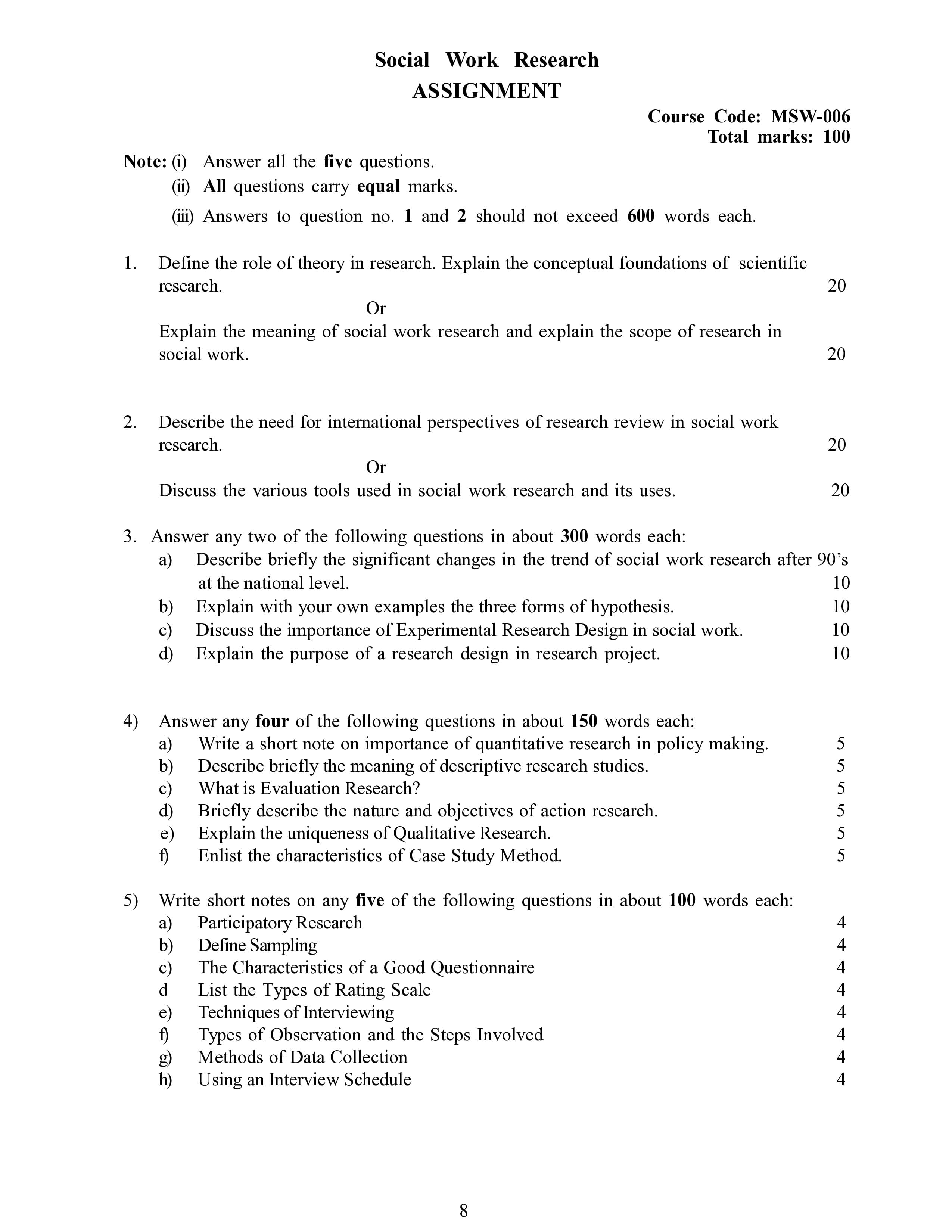 Social Work Research
ASSIGNMENT

Course Code: MSW-006
Total marks: 100

Note: (i) Answer all the five questions.
(ii) All questions carry equal marks.
(iii) Answers to question no. 1 and 2 should not exceed 600 words each.

1. Define the role of theory in research. Explain the conceptual foundations of scientific research. 20

Or

Explain the meaning of social work research and explain the scope of research in social work. 20

2. Describe the need for international perspectives of research review in social work research. 20

Or

Discuss the various tools used in social work research and its uses. 20

3. Answer any two of the following questions in about 300 words each:
a) Describe briefly the significant changes in the trend of social work research after 90's at the national level. 10
b) Explain with your own examples the three forms of hypothesis. 10
c) Discuss the importance of Experimental Research Design in social work. 10
d) Explain the purpose of a research design in research project. 10

4) Answer any four of the following questions in about 150 words each:
a) Write a short note on importance of quantitative research in policy making. 5
b) Describe briefly the meaning of descriptive research studies. 5
c) What is Evaluation Research? 5
d) Briefly describe the nature and objectives of action research. 5
e) Explain the uniqueness of Qualitative Research. 5
f) Enlist the characteristics of Case Study Method. 5

5) Write short notes on any five of the following questions in about 100 words each:
a) Participatory Research 4
b) Define Sampling 4
c) The Characteristics of a Good Questionnaire 4
d List the Types of Rating Scale 4
e) Techniques of Interviewing 4
f) Types of Observation and the Steps Involved 4
g) Methods of Data Collection 4
h) Using an Interview Schedule 4

8